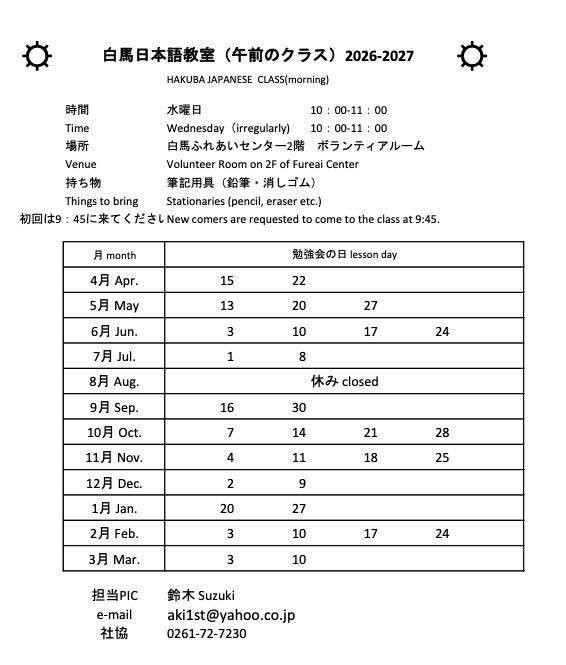 白馬日本語教室（午前のクラス）2026-2027

HAKUBA JAPANESE CLASS(morning)

時間　水曜日　10：00-11：00
Time　Wednesday（irregularly)　10：00-11：00
場所　白馬ふれあいセンター2階　ボランティアルーム
Venue　Volunteer Room on 2F of Fureai Center
持ち物　筆記用具（鉛筆・消しゴム）
Things to bring　Stationaries (pencil, eraser etc.)
初回は9：45に来てください New comers are requested to come to the class at 9:45.

| 月 month | 勉強会の日 lesson day | | | |
|---|---|---|---|---|
| 4月 Apr. | 15 | 22 | | |
| 5月 May | 13 | 20 | 27 | |
| 6月 Jun. | 3 | 10 | 17 | 24 |
| 7月 Jul. | 1 | 8 | | |
| 8月 Aug. | 休み closed | | | |
| 9月 Sep. | 16 | 30 | | |
| 10月 Oct. | 7 | 14 | 21 | 28 |
| 11月 Nov. | 4 | 11 | 18 | 25 |
| 12月 Dec. | 2 | 9 | | |
| 1月 Jan. | 20 | 27 | | |
| 2月 Feb. | 3 | 10 | 17 | 24 |
| 3月 Mar. | 3 | 10 | | |

担当PIC　鈴木 Suzuki
e-mail　aki1st@yahoo.co.jp
社協　0261-72-7230